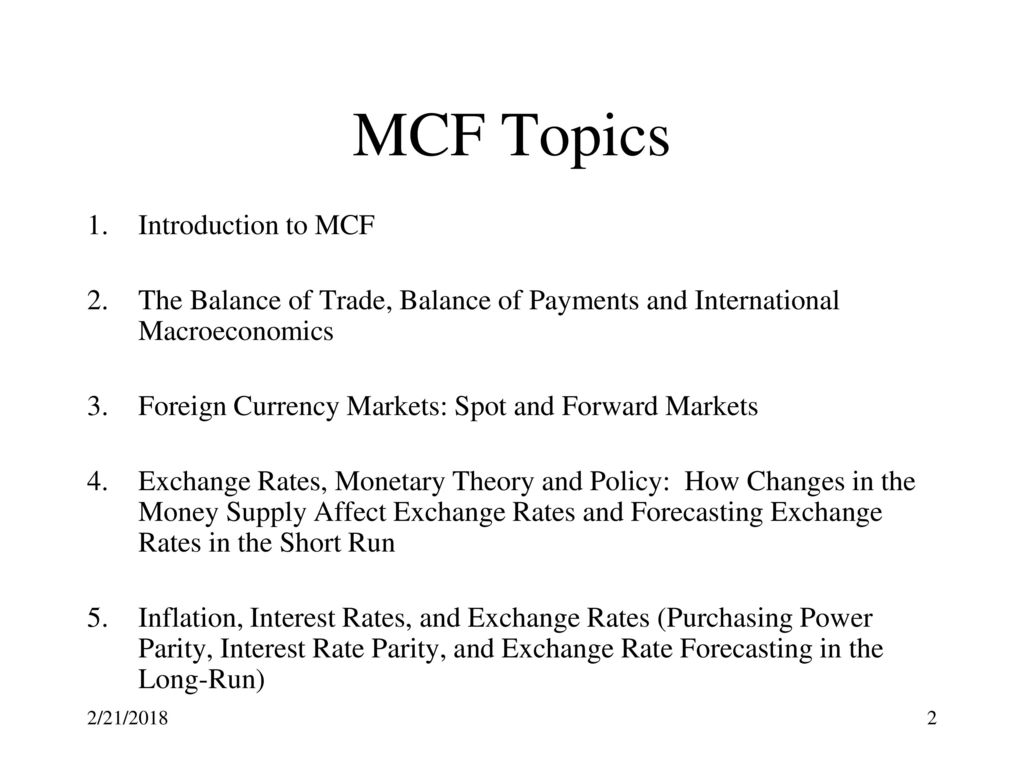 MCF Topics

1. Introduction to MCF

2. The Balance of Trade, Balance of Payments and International Macroeconomics

3. Foreign Currency Markets: Spot and Forward Markets

4. Exchange Rates, Monetary Theory and Policy: How Changes in the Money Supply Affect Exchange Rates and Forecasting Exchange Rates in the Short Run

5. Inflation, Interest Rates, and Exchange Rates (Purchasing Power Parity, Interest Rate Parity, and Exchange Rate Forecasting in the Long-Run)

2/21/2018

2